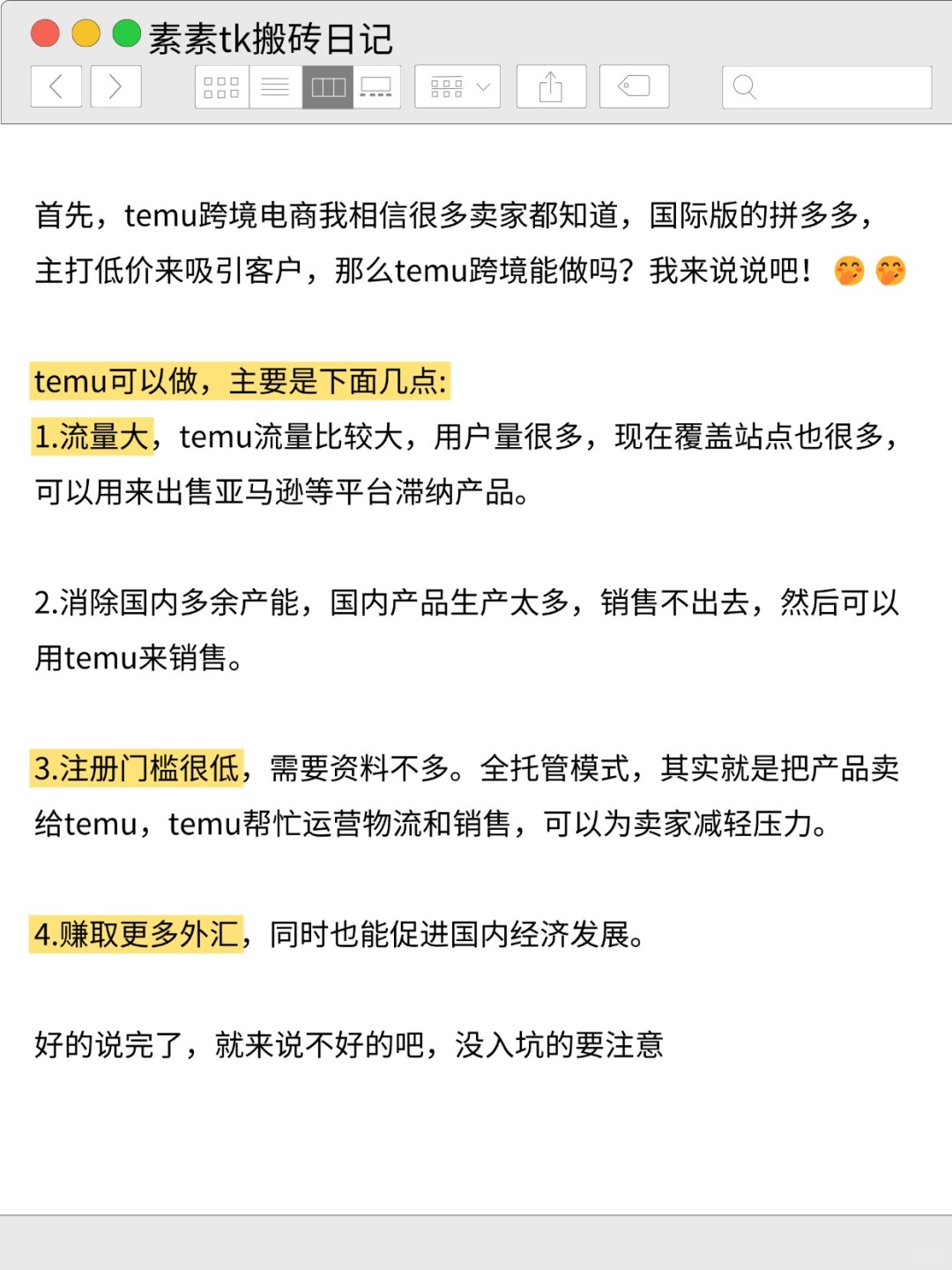 素素tk搬砖日记

首先，temu跨境电商我相信很多卖家都知道，国际版的拼多多，主打低价来吸引客户，那么temu跨境能做吗？我来说说吧！🤭🤭

temu可以做，主要是下面几点:
1.流量大，temu流量比较大，用户量很多，现在覆盖站点也很多，可以用来出售亚马逊等平台滞纳产品。

2.消除国内多余产能，国内产品生产太多，销售不出去，然后可以用temu来销售。

3.注册门槛很低，需要资料不多。全托管模式，其实就是把产品卖给temu，temu帮忙运营物流和销售，可以为卖家减轻压力。

4.赚取更多外汇，同时也能促进国内经济发展。

好的说完了，就来说不好的吧，没入坑的要注意